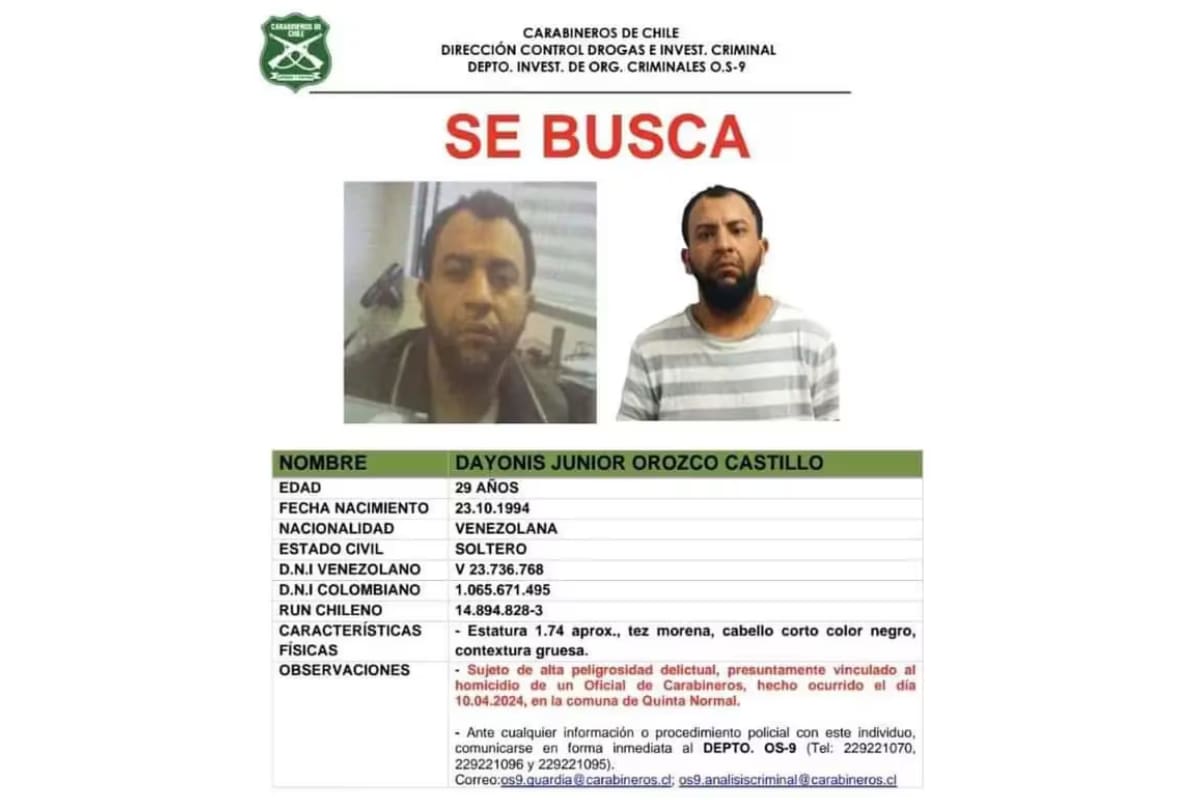 CARABINEROS DE CHILE

CARABINEROS DE CHILE
DIRECCIÓN CONTROL DROGAS E INVEST. CRIMINAL
DEPTO. INVEST. DE ORG. CRIMINALES O.S-9

SE BUSCA

| NOMBRE | DAYONIS JUNIOR OROZCO CASTILLO |
|---|---|
| EDAD | 29 AÑOS |
| FECHA NACIMIENTO | 23.10.1994 |
| NACIONALIDAD | VENEZOLANA |
| ESTADO CIVIL | SOLTERO |
| D.N.I VENEZOLANO | V 23.736.768 |
| D.N.I COLOMBIANO | 1.065.671.495 |
| RUN CHILENO | 14.894.828-3 |
| CARACTERÍSTICAS FÍSICAS | - Estatura 1.74 aprox., tez morena, cabello corto color negro, contextura gruesa. |
| OBSERVACIONES | - Sujeto de alta peligrosidad delictual, presuntamente vinculado al homicidio de un Oficial de Carabineros, hecho ocurrido el día 10.04.2024, en la comuna de Quinta Normal. - Ante cualquier información o procedimiento policial con este individuo, comunicarse en forma inmediata al DEPTO. OS-9 (Tel: 229221070, 229221096 y 229221095). Correo:os9.guardia@carabineros.cl; os9.analisiscriminal@carabineros.cl |